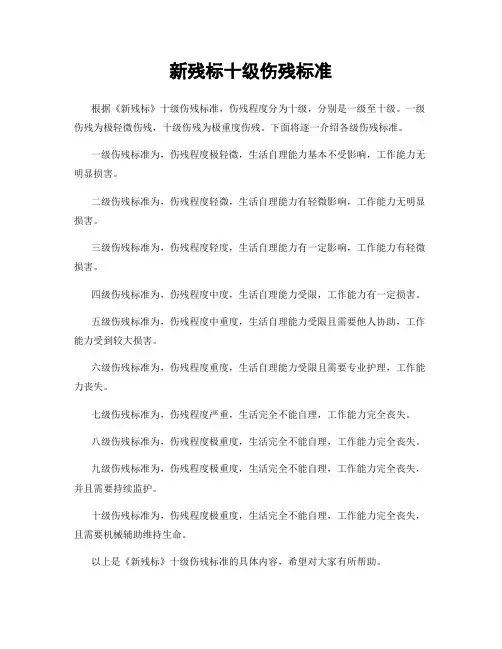 新残标十级伤残标准

根据《新残标》十级伤残标准，伤残程度分为十级，分别是一级至十级。一级伤残为极轻微伤残，十级伤残为极重度伤残。下面将逐一介绍各级伤残标准。

一级伤残标准为，伤残程度极轻微，生活自理能力基本不受影响，工作能力无明显损害。

二级伤残标准为，伤残程度轻微，生活自理能力有轻微影响，工作能力无明显损害。

三级伤残标准为，伤残程度轻度，生活自理能力有一定影响，工作能力有轻微损害。

四级伤残标准为，伤残程度中度，生活自理能力受限，工作能力有一定损害。

五级伤残标准为，伤残程度中重度，生活自理能力受限且需要他人协助，工作能力受到较大损害。

六级伤残标准为，伤残程度重度，生活自理能力受限且需要专业护理，工作能力丧失。

七级伤残标准为，伤残程度严重，生活完全不能自理，工作能力完全丧失。

八级伤残标准为，伤残程度极重度，生活完全不能自理，工作能力完全丧失。

九级伤残标准为，伤残程度极重度，生活完全不能自理，工作能力完全丧失，并且需要持续监护。

十级伤残标准为，伤残程度极重度，生活完全不能自理，工作能力完全丧失，且需要机械辅助维持生命。

以上是《新残标》十级伤残标准的具体内容，希望对大家有所帮助。